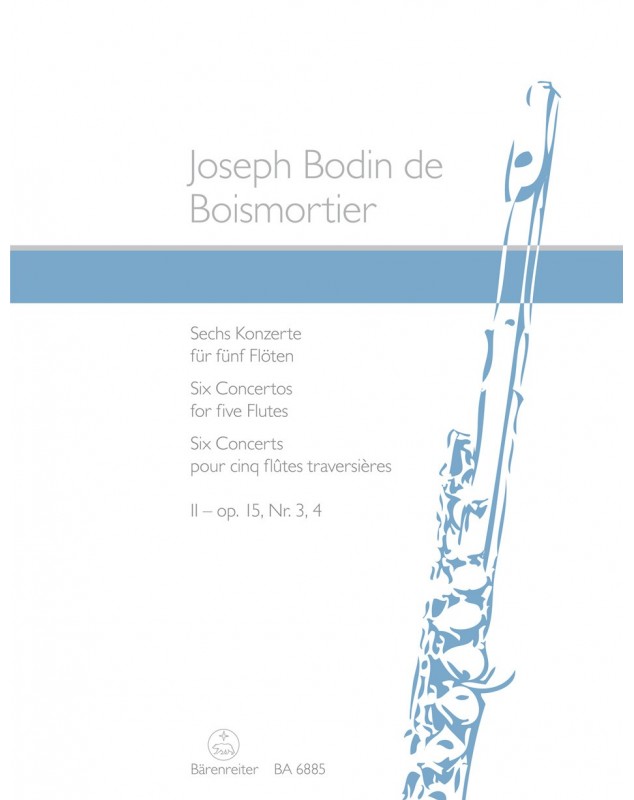 Joseph Bodin de Boismortier

Sechs Konzerte
für fünf Flöten

Six Concertos
for five Flutes

Six Concerts
pour cinq flûtes traversières

II – op. 15, Nr. 3, 4

Bärenreiter BA 6885